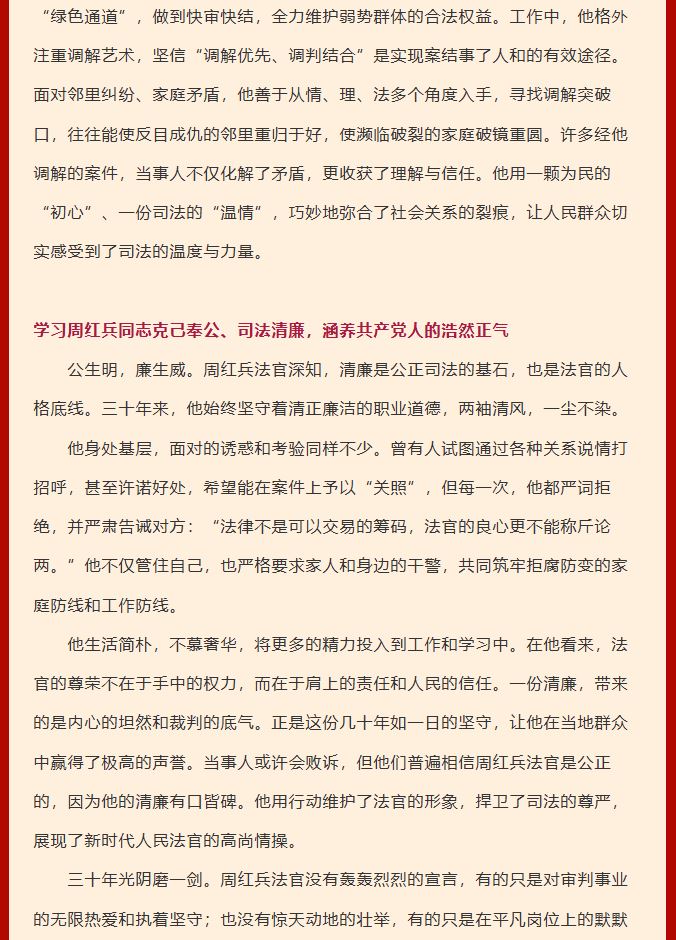 “绿色通道”，做到快审快结，全力维护弱势群体的合法权益。工作中，他格外注重调解艺术，坚信“调解优先、调判结合”是实现案结事了人和的有效途径。面对邻里纠纷、家庭矛盾，他善于从情、理、法多个角度入手，寻找调解突破口，往往能使反目成仇的邻里重归于好，使濒临破裂的家庭破镜重圆。许多经他调解的案件，当事人不仅化解了矛盾，更收获了理解与信任。他用一颗为民的“初心”、一份司法的“温情”，巧妙地弥合了社会关系的裂痕，让人民群众切实感受到了司法的温度与力量。

学习周红兵同志克己奉公、司法清廉，涵养共产党人的浩然正气

公生明，廉生威。周红兵法官深知，清廉是公正司法的基石，也是法官的人格底线。三十年来，他始终坚守着清正廉洁的职业道德，两袖清风，一尘不染。

他身处基层，面对的诱惑和考验同样不少。曾有人试图通过各种关系说情打招呼，甚至许诺好处，希望能在案件上予以“关照”，但每一次，他都严词拒绝，并严肃告诫对方：“法律不是可以交易的筹码，法官的良心更不能称斤论两。”他不仅管住自己，也严格要求家人和身边的干警，共同筑牢拒腐防变的家庭防线和工作防线。

他生活简朴，不慕奢华，将更多的精力投入到工作和学习中。在他看来，法官的尊荣不在于手中的权力，而在于肩上的责任和人民的信任。一份清廉，带来的是内心的坦然和裁判的底气。正是这份几十年如一日的坚守，让他在当地群众中赢得了极高的声誉。当事人或许会败诉，但他们普遍相信周红兵法官是公正的，因为他的清廉有口皆碑。他用行动维护了法官的形象，捍卫了司法的尊严，展现了新时代人民法官的高尚情操。

三十年光阴磨一剑。周红兵法官没有轰轰烈烈的宣言，有的只是对审判事业的无限热爱和执着坚守；也没有惊天动地的壮举，有的只是在平凡岗位上的默默